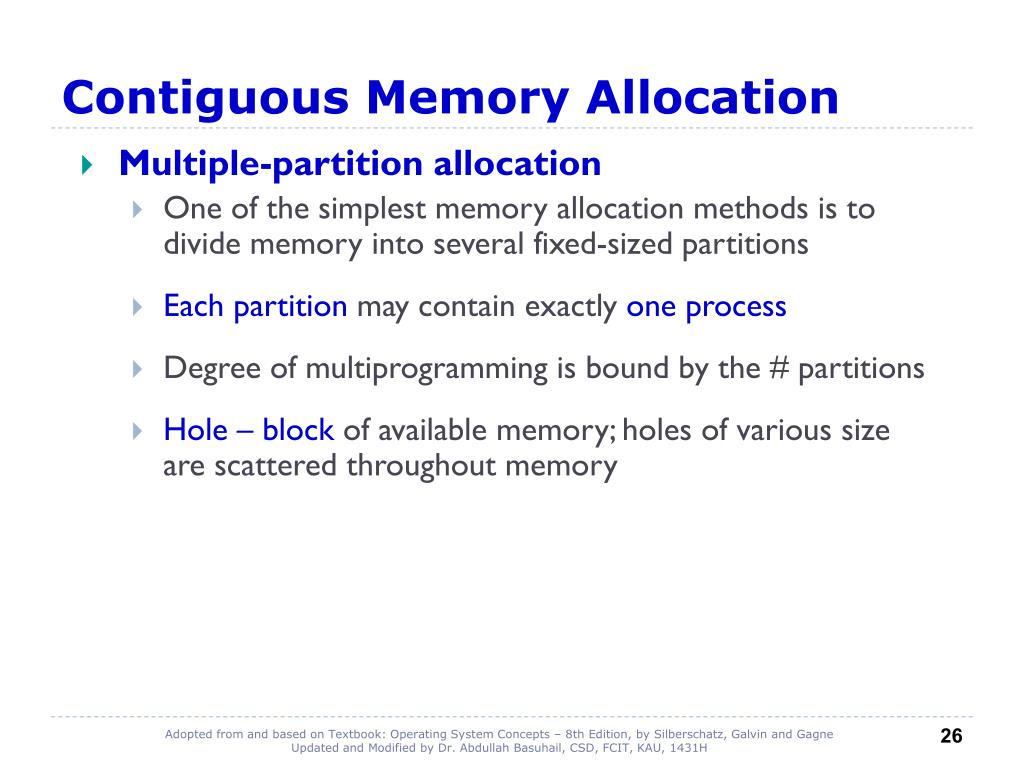 Contiguous Memory Allocation

Multiple-partition allocation

One of the simplest memory allocation methods is to divide memory into several fixed-sized partitions

Each partition may contain exactly one process

Degree of multiprogramming is bound by the # partitions

Hole – block of available memory; holes of various size are scattered throughout memory

Adopted from and based on Textbook: Operating System Concepts – 8th Edition, by Silberschatz, Galvin and Gagne
Updated and Modified by Dr. Abdullah Basuhail, CSD, FCIT, KAU, 1431H

26